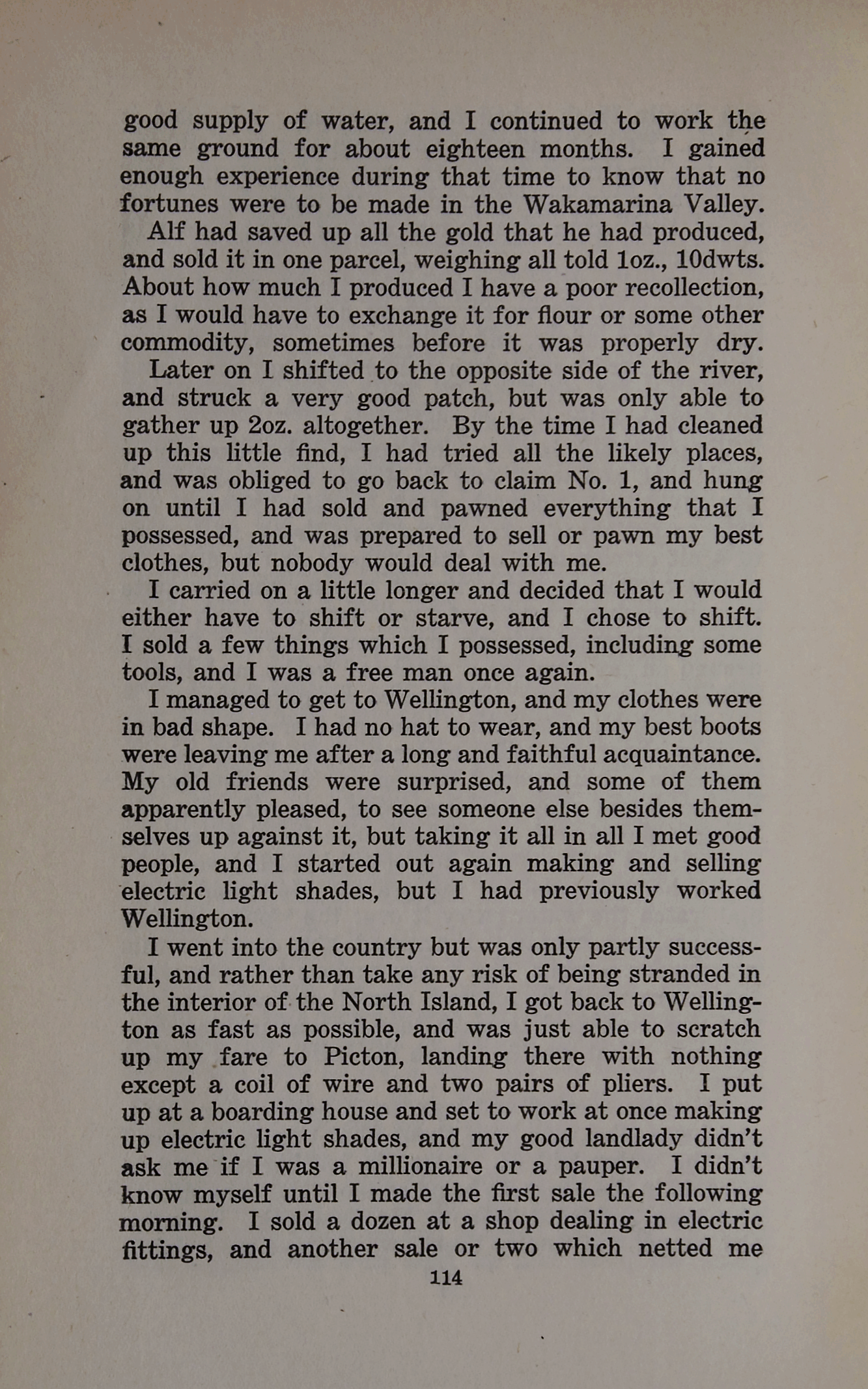 good supply of water, and I continued to work the same ground for about eighteen months. I gained enough experience during that time to know that no fortunes were to be made in the Wakamarina Valley.

Alf had saved up all the gold that he had produced, and sold it in one parcel, weighing all told 1oz., 10dwts. About how much I produced I have a poor recollection, as I would have to exchange it for flour or some other commodity, sometimes before it was properly dry.

Later on I shifted to the opposite side of the river, and struck a very good patch, but was only able to gather up 2oz. altogether. By the time I had cleaned up this little find, I had tried all the likely places, and was obliged to go back to claim No. 1, and hung on until I had sold and pawned everything that I possessed, and was prepared to sell or pawn my best clothes, but nobody would deal with me.

I carried on a little longer and decided that I would either have to shift or starve, and I chose to shift. I sold a few things which I possessed, including some tools, and I was a free man once again.

I managed to get to Wellington, and my clothes were in bad shape. I had no hat to wear, and my best boots were leaving me after a long and faithful acquaintance. My old friends were surprised, and some of them apparently pleased, to see someone else besides themselves up against it, but taking it all in all I met good people, and I started out again making and selling electric light shades, but I had previously worked Wellington.

I went into the country but was only partly successful, and rather than take any risk of being stranded in the interior of the North Island, I got back to Wellington as fast as possible, and was just able to scratch up my fare to Picton, landing there with nothing except a coil of wire and two pairs of pliers. I put up at a boarding house and set to work at once making up electric light shades, and my good landlady didn't ask me if I was a millionaire or a pauper. I didn't know myself until I made the first sale the following morning. I sold a dozen at a shop dealing in electric fittings, and another sale or two which netted me

114